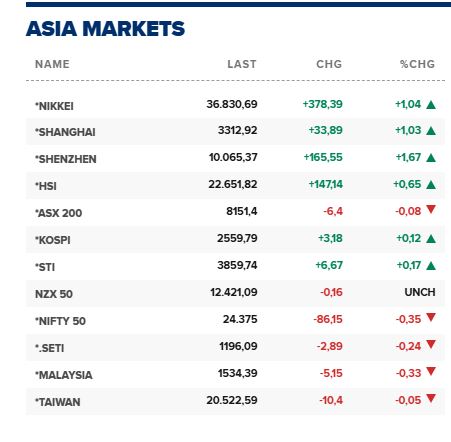 ASIA MARKETS

| NAME | LAST | CHG | %CHG |
|---|---|---|---|
| *NIKKEI | 36.830,69 | +378,39 | +1,04 ▲ |
| *SHANGHAI | 3312,92 | +33,89 | +1,03 ▲ |
| *SHENZHEN | 10.065,37 | +165,55 | +1,67 ▲ |
| *HSI | 22.651,82 | +147,14 | +0,65 ▲ |
| *ASX 200 | 8151,4 | -6,4 | -0,08 ▼ |
| *KOSPI | 2559,79 | +3,18 | +0,12 ▲ |
| *STI | 3859,74 | +6,67 | +0,17 ▲ |
| NZX 50 | 12.421,09 | -0,16 | UNCH |
| *NIFTY 50 | 24.375 | -86,15 | -0,35 ▼ |
| *.SETI | 1196,09 | -2,89 | -0,24 ▼ |
| *MALAYSIA | 1534,39 | -5,15 | -0,33 ▼ |
| *TAIWAN | 20.522,59 | -10,4 | -0,05 ▼ |